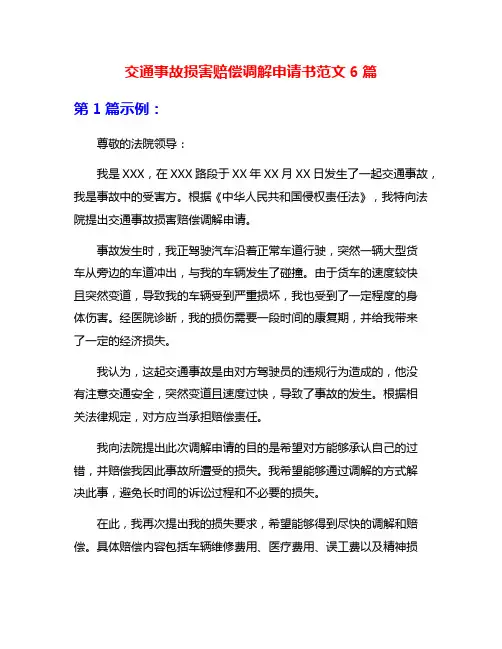 交通事故损害赔偿调解申请书范文 6 篇

第 1 篇示例：

尊敬的法院领导：

我是 XXX，在 XXX 路段于 XX 年 XX 月 XX 日发生了一起交通事故，我是事故中的受害方。根据《中华人民共和国侵权责任法》，我特向法院提出交通事故损害赔偿调解申请。

事故发生时，我正驾驶汽车沿着正常车道行驶，突然一辆大型货车从旁边的车道冲出，与我的车辆发生了碰撞。由于货车的速度较快且突然变道，导致我的车辆受到严重损坏，我也受到了一定程度的身体伤害。经医院诊断，我的损伤需要一段时间的康复期，并给我带来了一定的经济损失。

我认为，这起交通事故是由对方驾驶员的违规行为造成的，他没有注意交通安全，突然变道且速度过快，导致了事故的发生。根据相关法律规定，对方应当承担赔偿责任。

我向法院提出此次调解申请的目的是希望对方能够承认自己的过错，并赔偿我因此事故所遭受的损失。我希望能够通过调解的方式解决此事，避免长时间的诉讼过程和不必要的损失。

在此，我再次提出我的损失要求，希望能够得到尽快的调解和赔偿。具体赔偿内容包括车辆维修费用、医疗费用、误工费以及精神损